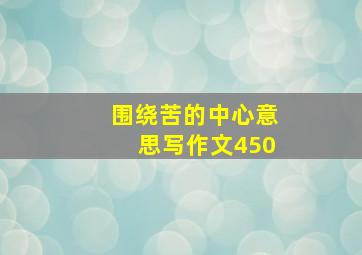 围绕苦的中心意思写作文450